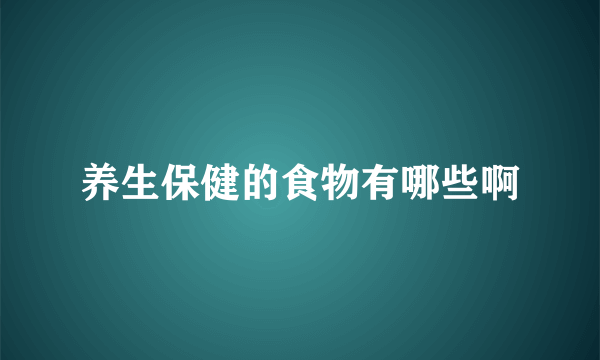 养生保健的食物有哪些啊